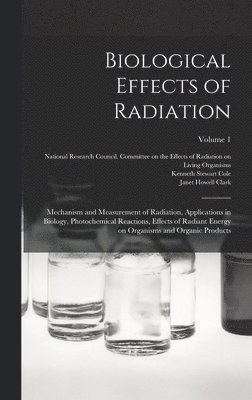 Biological Effects of Radiation

Volume 1

National Research Council. Committee on the Effects of Radiation on Living Organisms
Kenneth Stewart Cole
Janet Howell Clark

Mechanism and Measurement of Radiation, Applications in Biology, Photochemical Reactions, Effects of Radiant Energy on Organisms and Organic Products